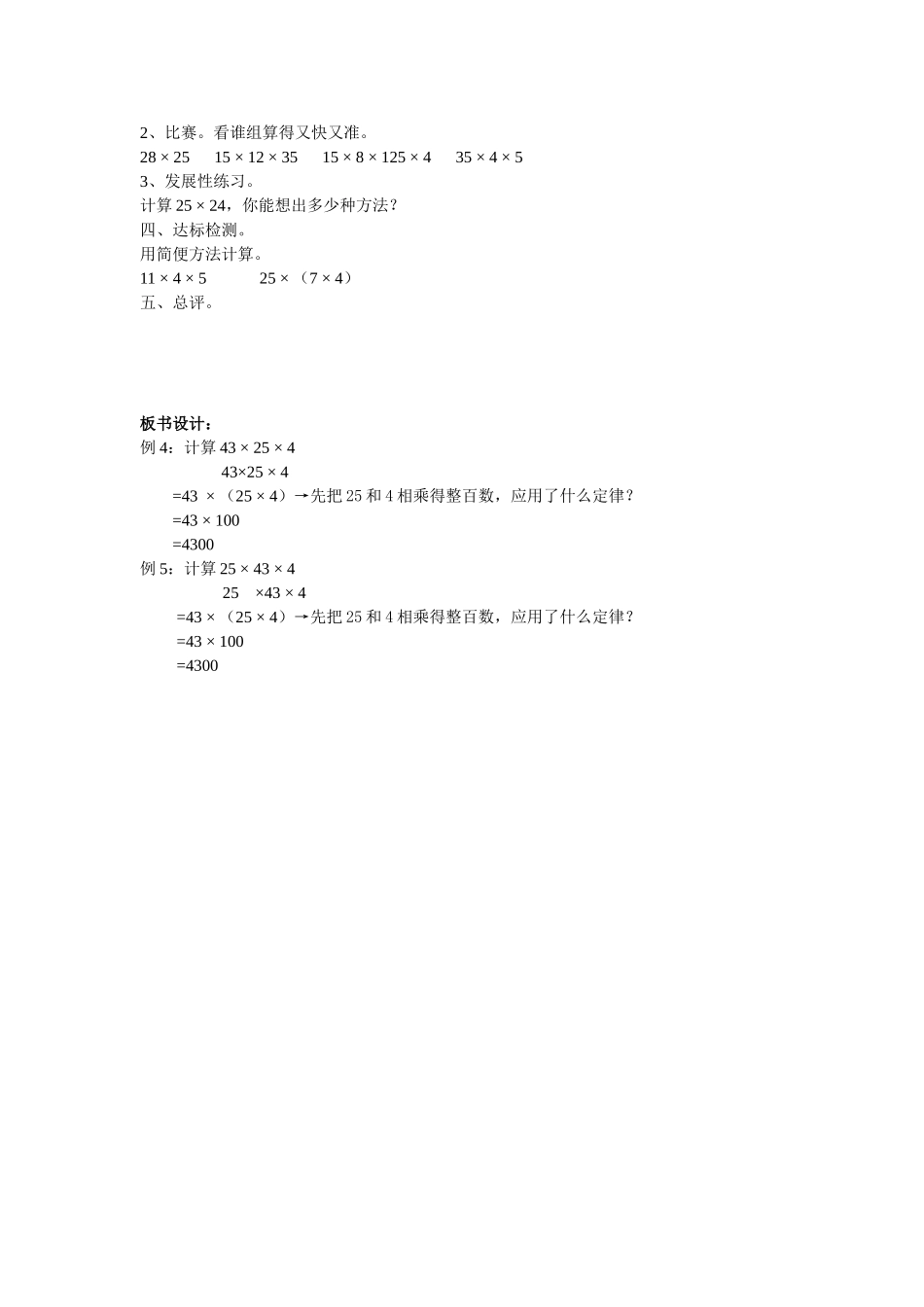 2、比赛。看谁组算得又快又准。

$28 \times 25$　　$15 \times 12 \times 35$　　$15 \times 8 \times 125 \times 4$　　$35 \times 4 \times 5$

3、发展性练习。

计算 $25 \times 24$，你能想出多少种方法？

四、达标检测。

用简便方法计算。

$11 \times 4 \times 5$　　　$25 \times （7 \times 4）$

五、总评。

板书设计：

例 4：计算 $43 \times 25 \times 4$

$43 \times 25 \times 4$

$=43 \times （25 \times 4）$→先把 25 和 4 相乘得整百数，应用了什么定律？

$=43 \times 100$

$=4300$

例 5：计算 $25 \times 43 \times 4$

$25 \times 43 \times 4$

$=43 \times （25 \times 4）$→先把 25 和 4 相乘得整百数，应用了什么定律？

$=43 \times 100$

$=4300$